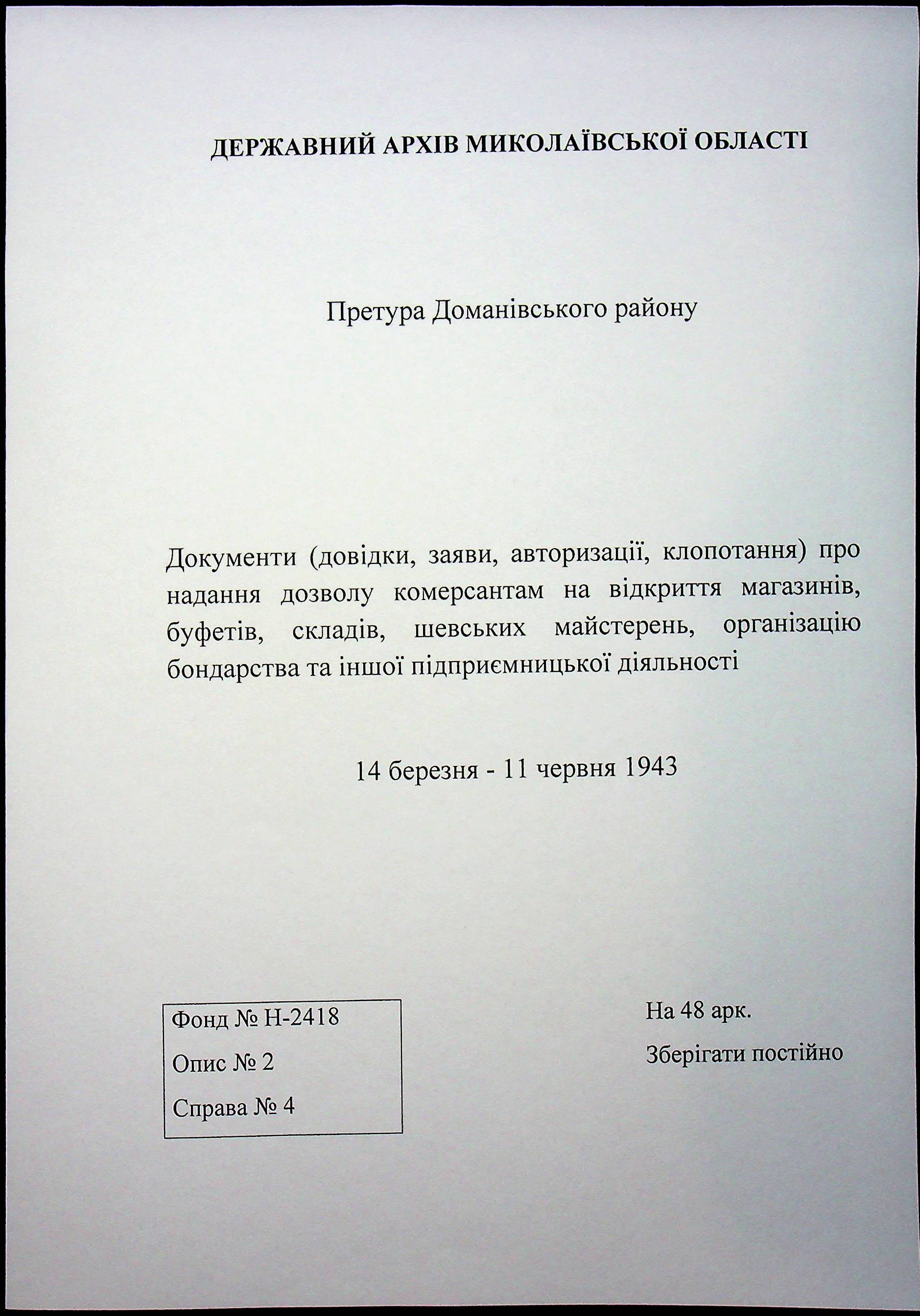 ДЕРЖАВНИЙ АРХІВ МИКОЛАЇВСЬКОЇ ОБЛАСТІ

Претура Доманівського району

Документи (довідки, заяви, авторизації, клопотання) про надання дозволу комерсантам на відкриття магазинів, буфетів, складів, шевських майстерень, організацію бондарства та іншої підприємницької діяльності

14 березня - 11 червня 1943

Фонд № Н-2418

Опис № 2

Справа № 4

На 48 арк.

Зберігати постійно